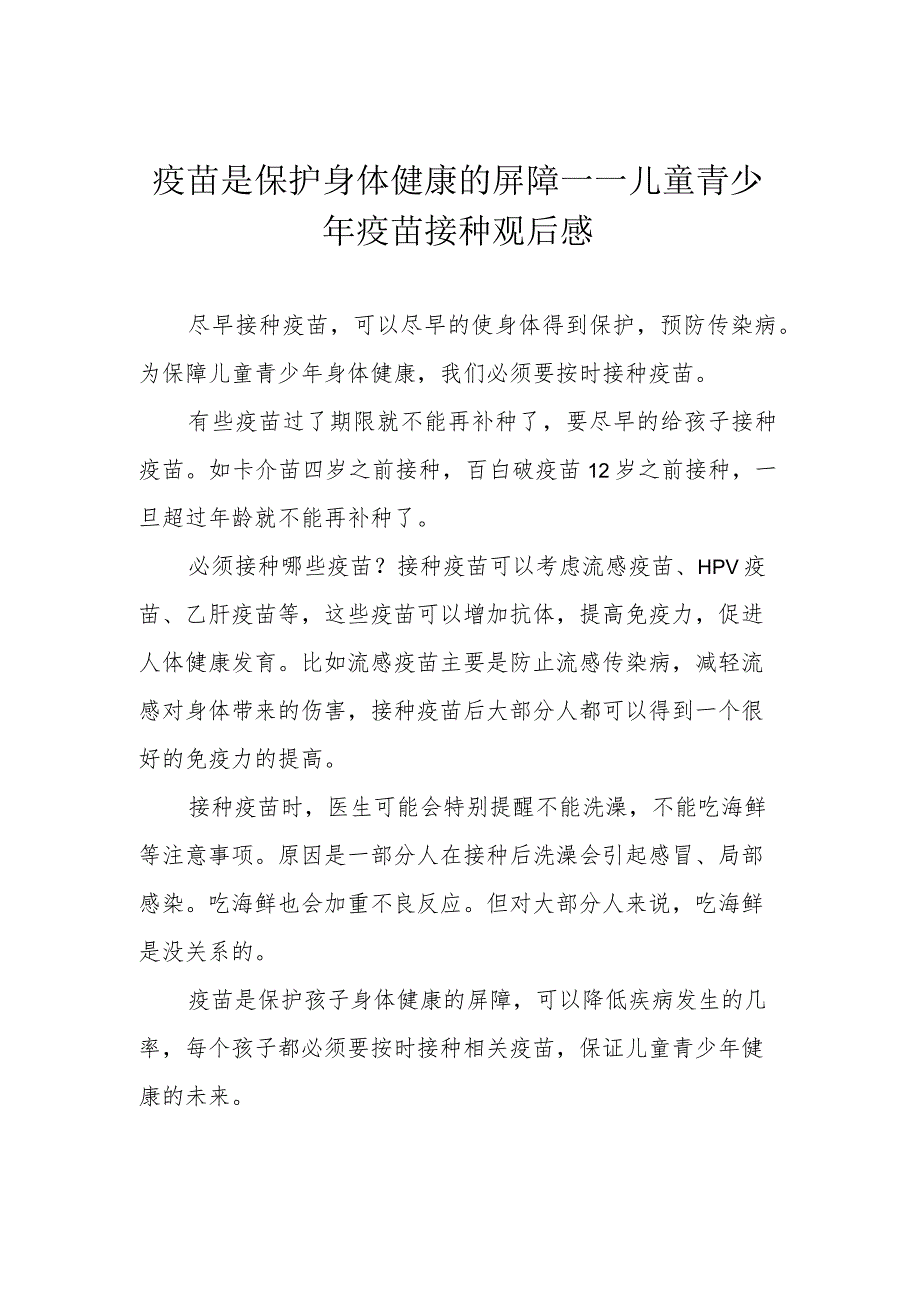 疫苗是保护身体健康的屏障——儿童青少年疫苗接种观后感

尽早接种疫苗，可以尽早的使身体得到保护，预防传染病。为保障儿童青少年身体健康，我们必须要按时接种疫苗。

有些疫苗过了期限就不能再补种了，要尽早的给孩子接种疫苗。如卡介苗四岁之前接种，百白破疫苗12岁之前接种，一旦超过年龄就不能再补种了。

必须接种哪些疫苗？接种疫苗可以考虑流感疫苗、HPV疫苗、乙肝疫苗等，这些疫苗可以增加抗体，提高免疫力，促进人体健康发育。比如流感疫苗主要是防止流感传染病，减轻流感对身体带来的伤害，接种疫苗后大部分人都可以得到一个很好的免疫力的提高。

接种疫苗时，医生可能会特别提醒不能洗澡，不能吃海鲜等注意事项。原因是一部分人在接种后洗澡会引起感冒、局部感染。吃海鲜也会加重不良反应。但对大部分人来说，吃海鲜是没关系的。

疫苗是保护孩子身体健康的屏障，可以降低疾病发生的几率，每个孩子都必须要按时接种相关疫苗，保证儿童青少年健康的未来。